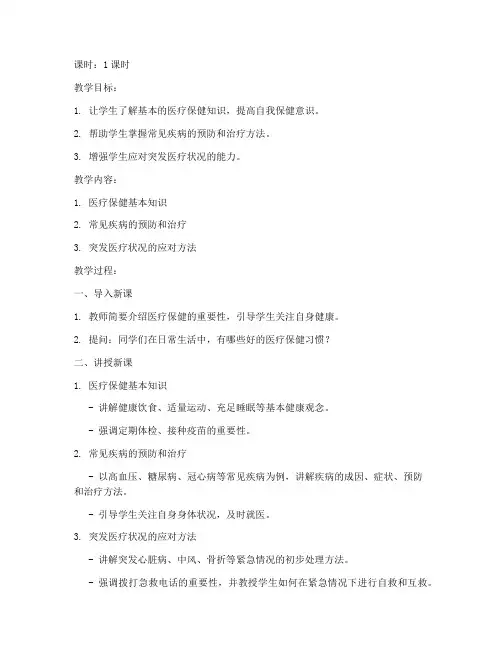 课时：1 课时

教学目标：

1. 让学生了解基本的医疗保健知识，提高自我保健意识。

2. 帮助学生掌握常见疾病的预防和治疗方法。

3. 增强学生应对突发医疗状况的能力。

教学内容：

1. 医疗保健基本知识

2. 常见疾病的预防和治疗

3. 突发医疗状况的应对方法

教学过程：

一、导入新课

1. 教师简要介绍医疗保健的重要性，引导学生关注自身健康。

2. 提问：同学们在日常生活中，有哪些好的医疗保健习惯？

二、讲授新课

1. 医疗保健基本知识

- 讲解健康饮食、适量运动、充足睡眠等基本健康观念。

- 强调定期体检、接种疫苗的重要性。

2. 常见疾病的预防和治疗

- 以高血压、糖尿病、冠心病等常见疾病为例，讲解疾病的成因、症状、预防和治疗方法。

- 引导学生关注自身身体状况，及时就医。

3. 突发医疗状况的应对方法

- 讲解突发心脏病、中风、骨折等紧急情况的初步处理方法。

- 强调拨打急救电话的重要性，并教授学生如何在紧急情况下进行自救和互救。